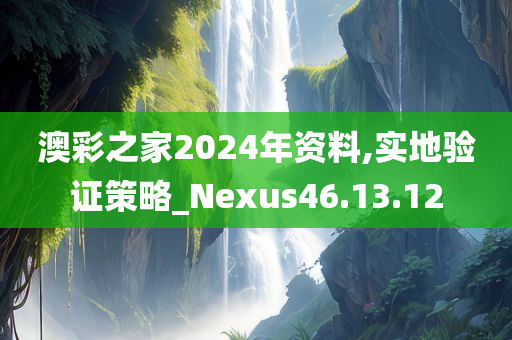 澳彩之家2024年资料,实地验证策略_Nexus46.13.12